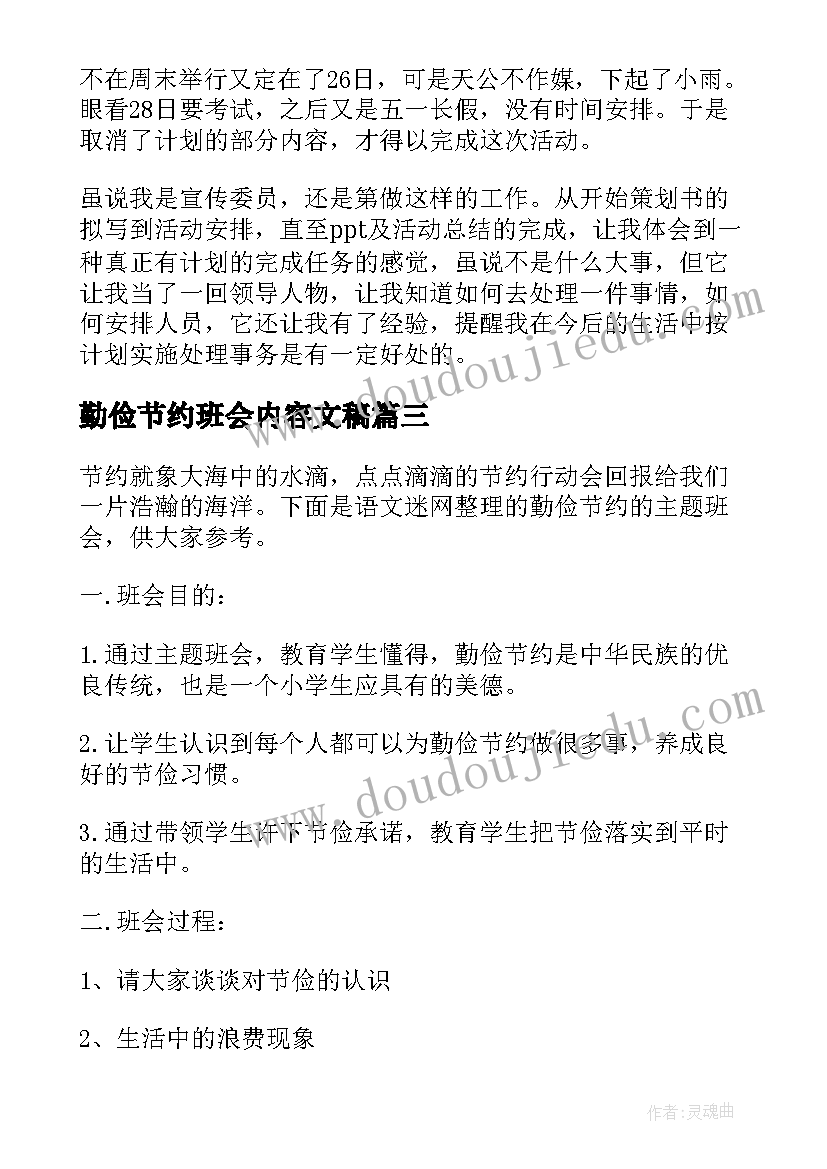 不在周末举行又定在了26日，可是天公不作媒，下起了小雨。眼看28日要考试，之后又是五一长假，没有时间安排。于是取消了计划的部分内容，才得以完成这次活动。

虽说我是宣传委员，还是第做这样的工作。从开始策划书的拟写到活动安排，直至ppt及活动总结的完成，让我体会到一种真正有计划的完成任务的感觉，虽说不是什么大事，但它让我当了一回领导人物，让我知道如何去处理一件事情，如何安排人员，它还让我有了经验，提醒我在今后的生活中按计划实施处理事务是有一定好处的。

www.doudoujiedu.com

勤俭节约班会内容文稿篇三

节约就象大海中的水滴，点点滴滴的节约行动会回报给我们一片浩瀚的海洋。下面是语文迷网整理的勤俭节约的主题班会，供大家参考。

一.班会目的:

1.通过主题班会，教育学生懂得，勤俭节约是中华民族的优良传统，也是一个小学生应具有的美德。

2.让学生认识到每个人都可以为勤俭节约做很多事，养成良好的节俭习惯。

www.doudoujiedu.com

3.通过带领学生许下节俭承诺，教育学生把节俭落实到平时的生活中。

二.班会过程:

1、请大家谈谈对节俭的认识

2、生活中的浪费现象

作者:灵魂曲